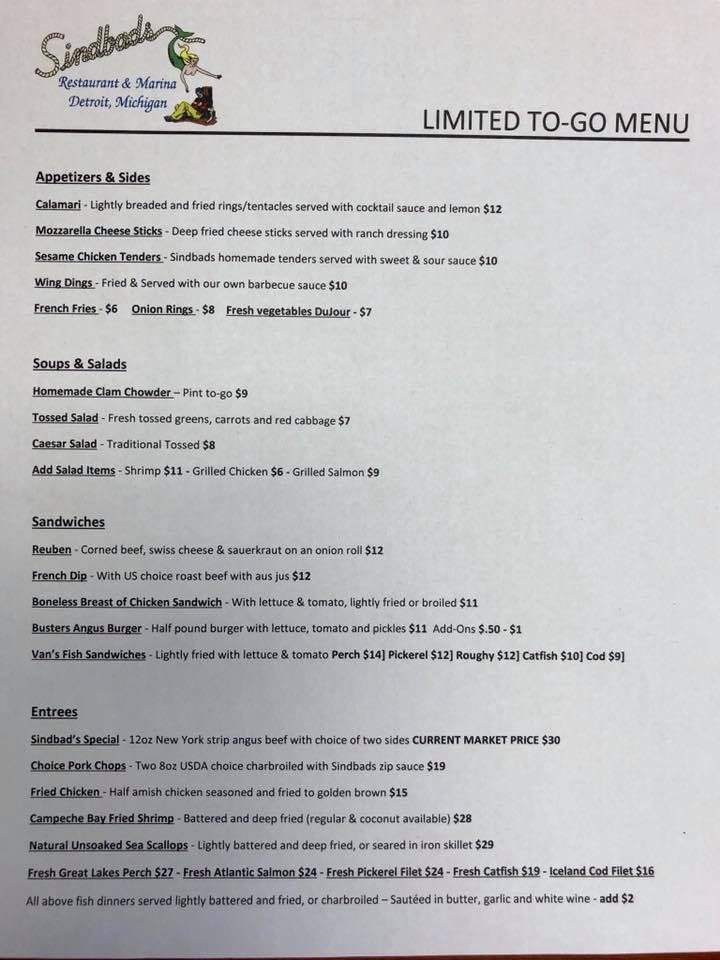 Sindbads
Restaurant & Marina
Detroit, Michigan

LIMITED TO-GO MENU

Appetizers & Sides

Calamari - Lightly breaded and fried rings/tentacles served with cocktail sauce and lemon $12

Mozzarella Cheese Sticks - Deep fried cheese sticks served with ranch dressing $10

Sesame Chicken Tenders - Sindbads homemade tenders served with sweet & sour sauce $10

Wing Dings - Fried & Served with our own barbecue sauce $10

French Fries - $6 Onion Rings - $8 Fresh vegetables DuJour - $7

Soups & Salads

Homemade Clam Chowder – Pint to-go $9

Tossed Salad - Fresh tossed greens, carrots and red cabbage $7

Caesar Salad - Traditional Tossed $8

Add Salad Items - Shrimp $11 - Grilled Chicken $6 - Grilled Salmon $9

Sandwiches

Reuben - Corned beef, swiss cheese & sauerkraut on an onion roll $12

French Dip - With US choice roast beef with aus jus $12

Boneless Breast of Chicken Sandwich - With lettuce & tomato, lightly fried or broiled $11

Busters Angus Burger - Half pound burger with lettuce, tomato and pickles $11 Add-Ons $.50 - $1

Van's Fish Sandwiches - Lightly fried with lettuce & tomato Perch $14] Pickerel $12] Roughy $12] Catfish $10] Cod $9]

Entrees

Sindbad's Special - 12oz New York strip angus beef with choice of two sides CURRENT MARKET PRICE $30

Choice Pork Chops - Two 8oz USDA choice charbroiled with Sindbads zip sauce $19

Fried Chicken - Half amish chicken seasoned and fried to golden brown $15

Campeche Bay Fried Shrimp - Battered and deep fried (regular & coconut available) $28

Natural Unsoaked Sea Scallops - Lightly battered and deep fried, or seared in iron skillet $29

Fresh Great Lakes Perch $27 - Fresh Atlantic Salmon $24 - Fresh Pickerel Filet $24 - Fresh Catfish $19 - Iceland Cod Filet $16

All above fish dinners served lightly battered and fried, or charbroiled – Sautéed in butter, garlic and white wine - add $2